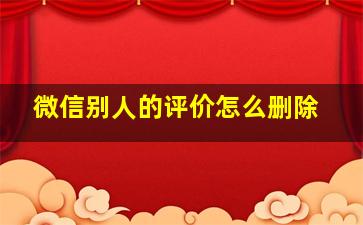 微信别人的评价怎么删除